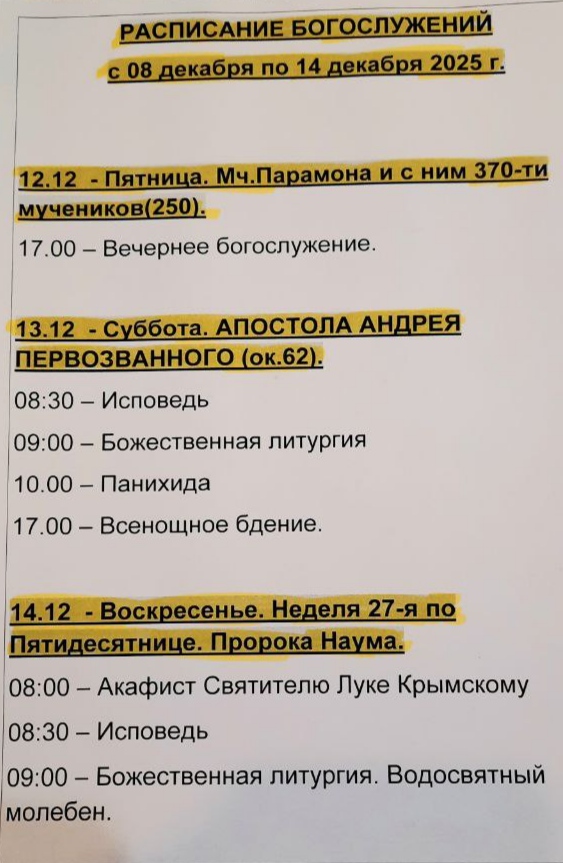 РАСПИСАНИЕ БОГОСЛУЖЕНИЙ

с 08 декабря по 14 декабря 2025 г.

12.12 - Пятница. Мч.Парамона и с ним 370-ти мучеников(250).

17.00 – Вечернее богослужение.

13.12 - Суббота. АПОСТОЛА АНДРЕЯ ПЕРВОЗВАННОГО (ок.62).

08:30 – Исповедь

09:00 – Божественная литургия

10.00 – Панихида

17.00 – Всенощное бдение.

14.12 - Воскресенье. Неделя 27-я по Пятидесятнице. Пророка Наума.

08:00 – Акафист Святителю Луке Крымскому

08:30 – Исповедь

09:00 – Божественная литургия. Водосвятный молебен.